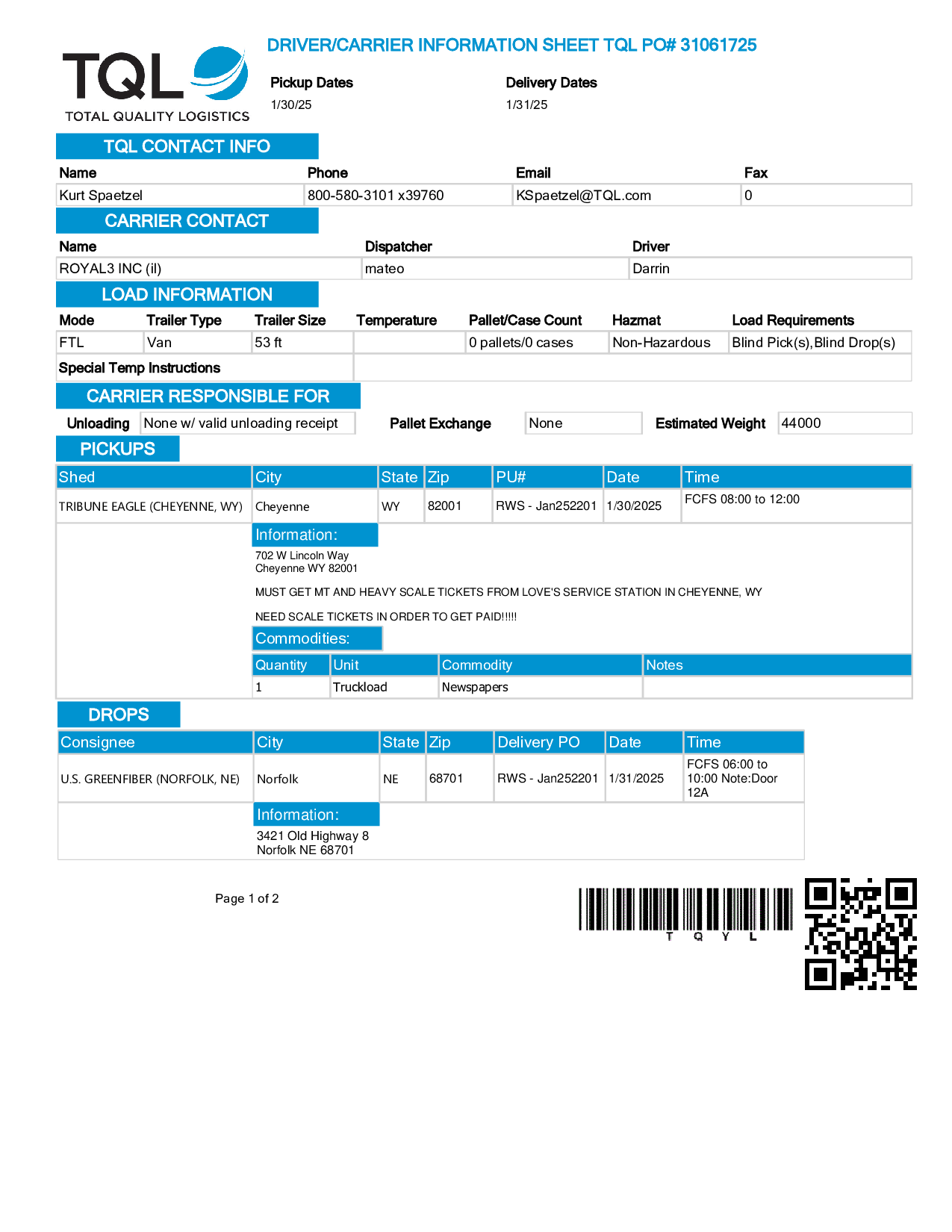 TQL
TOTAL QUALITY LOGISTICS

DRIVER/CARRIER INFORMATION SHEET TQL PO# 31061725

Pickup Dates
1/30/25

Delivery Dates
1/31/25

TQL CONTACT INFO

| Name | Phone | Email | Fax |
|---|---|---|---|
| Kurt Spaetzel | 800-580-3101 x39760 | KSpaetzel@TQL.com | 0 |

CARRIER CONTACT

| Name | Dispatcher | Driver |
|---|---|---|
| ROYAL3 INC (il) | mateo | Darrin |

LOAD INFORMATION

| Mode | Trailer Type | Trailer Size | Temperature | Pallet/Case Count | Hazmat | Load Requirements |
|---|---|---|---|---|---|---|
| FTL | Van | 53 ft | | 0 pallets/0 cases | Non-Hazardous | Blind Pick(s),Blind Drop(s) |

Special Temp Instructions

CARRIER RESPONSIBLE FOR

Unloading None w/ valid unloading receipt Pallet Exchange None Estimated Weight 44000

PICKUPS

| Shed | City | State | Zip | PU# | Date | Time |
|---|---|---|---|---|---|---|
| TRIBUNE EAGLE (CHEYENNE, WY) | Cheyenne | WY | 82001 | RWS - Jan252201 | 1/30/2025 | FCFS 08:00 to 12:00 |

Information:
702 W Lincoln Way
Cheyenne WY 82001

MUST GET MT AND HEAVY SCALE TICKETS FROM LOVE'S SERVICE STATION IN CHEYENNE, WY

NEED SCALE TICKETS IN ORDER TO GET PAID!!!!!

Commodities:

| Quantity | Unit | Commodity | Notes |
|---|---|---|---|
| 1 | Truckload | Newspapers | |

DROPS

| Consignee | City | State | Zip | Delivery PO | Date | Time |
|---|---|---|---|---|---|---|
| U.S. GREENFIBER (NORFOLK, NE) | Norfolk | NE | 68701 | RWS - Jan252201 | 1/31/2025 | FCFS 06:00 to 10:00 Note:Door 12A |

Information:
3421 Old Highway 8
Norfolk NE 68701

Page 1 of 2

T Q Y L